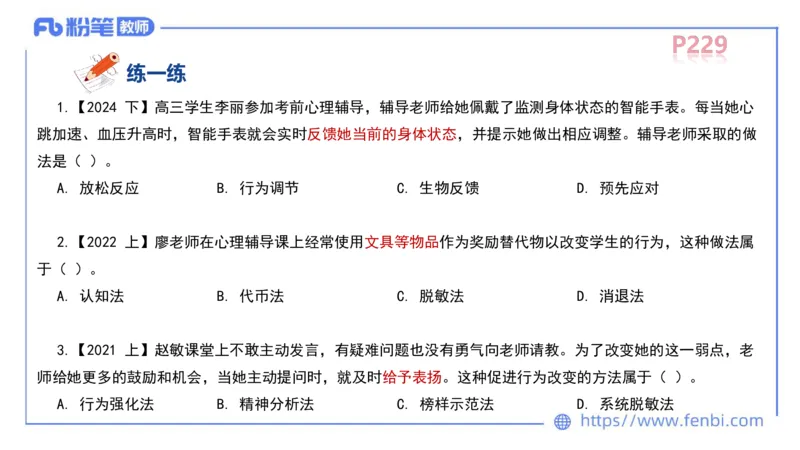 Fb 粉笔 教师

P229

练一练

1.【2024 下】高三学生李丽参加考前心理辅导，辅导老师给她佩戴了监测身体状态的智能手表。每当她心跳加速、血压升高时，智能手表就会实时反馈她当前的身体状态，并提示她做出相应调整。辅导老师采取的做法是（ ）。

A. 放松反应　　B. 行为调节　　C. 生物反馈　　D. 预先应对

2.【2022 上】廖老师在心理辅导课上经常使用文具等物品作为奖励替代物以改变学生的行为，这种做法属于（ ）。

A. 认知法　　B. 代币法　　C. 脱敏法　　D. 消退法

3.【2021 上】赵敏课堂上不敢主动发言，有疑难问题也没有勇气向老师请教。为了改变她的这一弱点，老师给她更多的鼓励和机会，当她主动提问时，就及时给予表扬。这种促进行为改变的方法属于（ ）。

A. 行为强化法　　B. 精神分析法　　C. 榜样示范法　　D. 系统脱敏法

https://www.fenbi.com